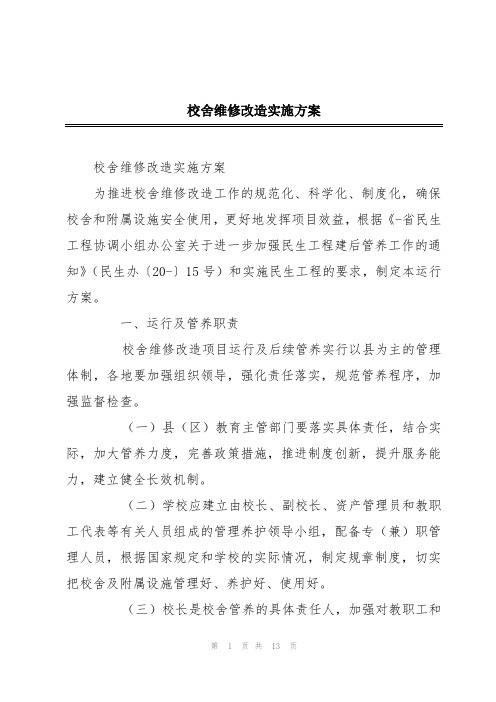 校舍维修改造实施方案

校舍维修改造实施方案

为推进校舍维修改造工作的规范化、科学化、制度化，确保校舍和附属设施安全使用，更好地发挥项目效益，根据《-省民生工程协调小组办公室关于进一步加强民生工程建后管养工作的通知》（民生办〔20-〕15号）和实施民生工程的要求，制定本运行方案。

一、运行及管养职责

校舍维修改造项目运行及后续管养实行以县为主的管理体制，各地要加强组织领导，强化责任落实，规范管养程序，加强监督检查。

（一）县（区）教育主管部门要落实具体责任，结合实际，加大管养力度，完善政策措施，推进制度创新，提升服务能力，建立健全长效机制。

（二）学校应建立由校长、副校长、资产管理员和教职工代表等有关人员组成的管理养护领导小组，配备专（兼）职管理人员，根据国家规定和学校的实际情况，制定规章制度，切实把校舍及附属设施管理好、养护好、使用好。

（三）校长是校舍管养的具体责任人，加强对教职工和

第 1 页 共 13 页